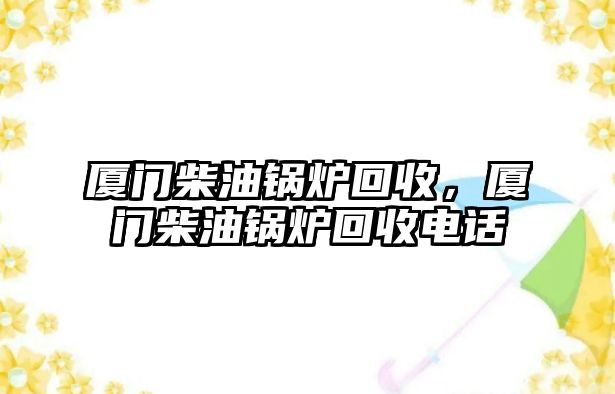 厦门柴油锅炉回收，厦门柴油锅炉回收电话